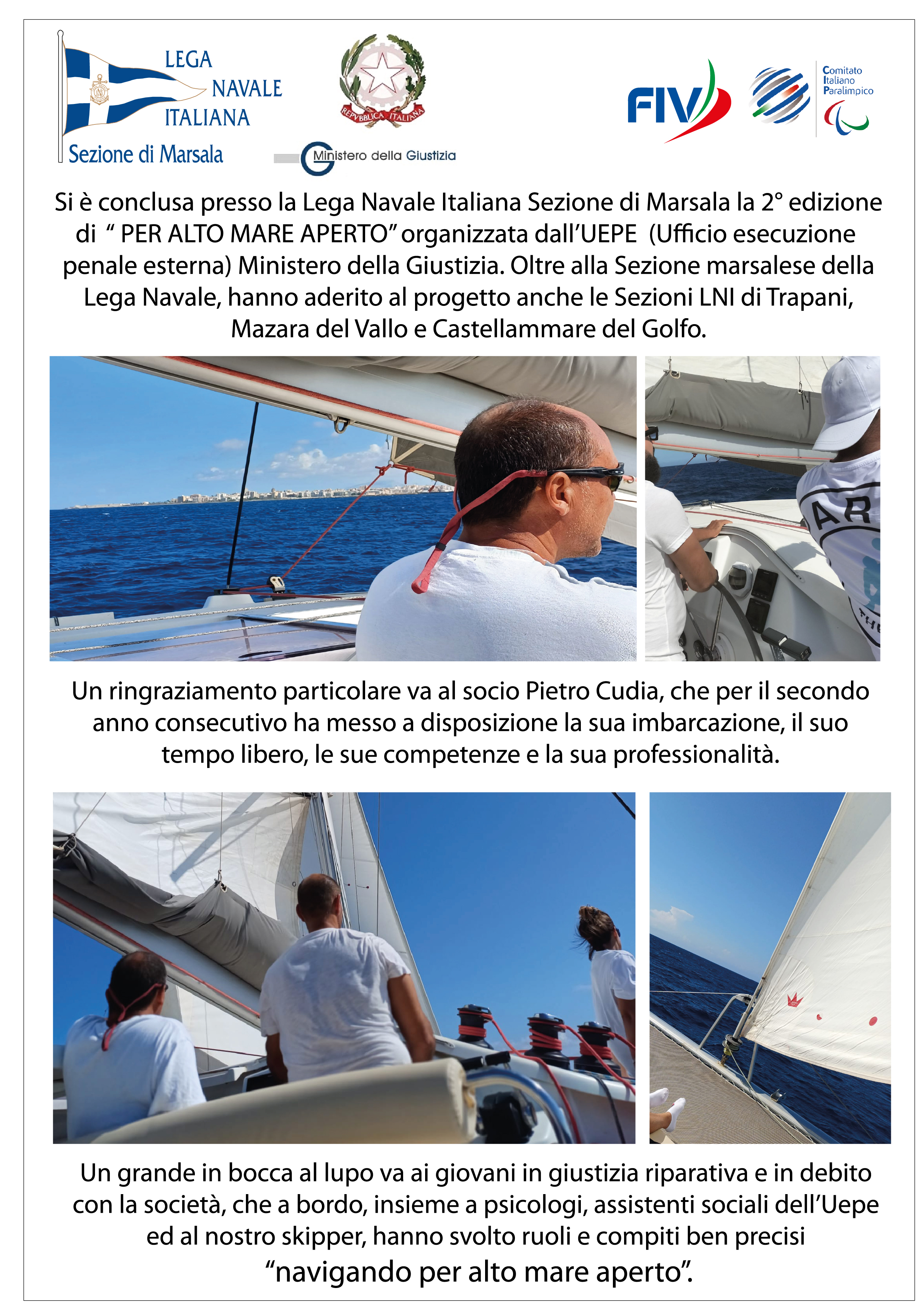 LEGA NAVALE ITALIANA
Sezione di Marsala

REPVBBLICA ITALIANA

Ministero della Giustizia

FIV

Comitato Italiano Paralimpico

Si è conclusa presso la Lega Navale Italiana Sezione di Marsala la 2° edizione di “ PER ALTO MARE APERTO” organizzata dall’UEPE (Ufficio esecuzione penale esterna) Ministero della Giustizia. Oltre alla Sezione marsalese della Lega Navale, hanno aderito al progetto anche le Sezioni LNI di Trapani, Mazara del Vallo e Castellammare del Golfo.

Un ringraziamento particolare va al socio Pietro Cudia, che per il secondo anno consecutivo ha messo a disposizione la sua imbarcazione, il suo tempo libero, le sue competenze e la sua professionalità.

Un grande in bocca al lupo va ai giovani in giustizia riparativa e in debito con la società, che a bordo, insieme a psicologi, assistenti sociali dell’Uepe ed al nostro skipper, hanno svolto ruoli e compiti ben precisi “navigando per alto mare aperto”.